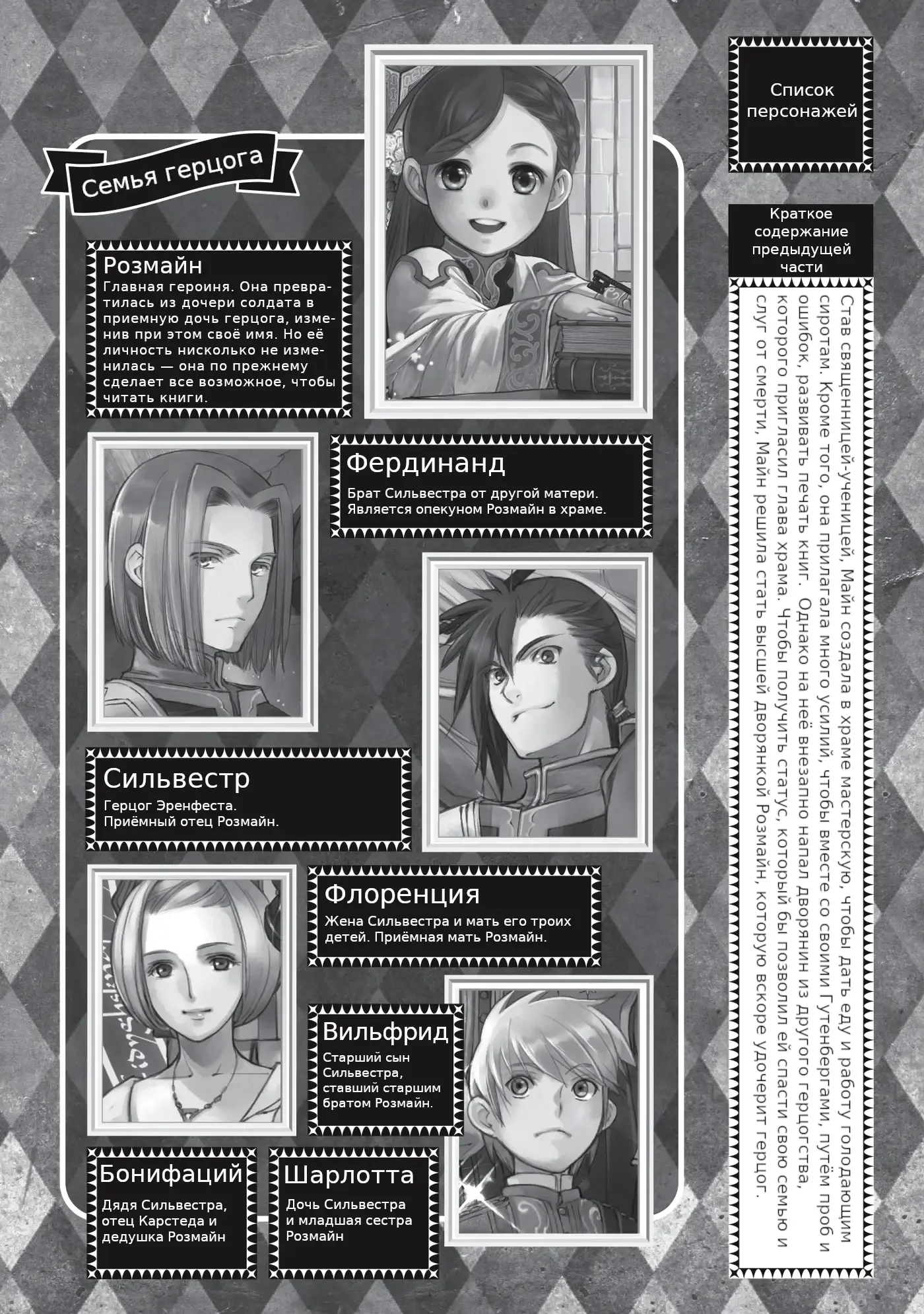 Список персонажей

Краткое содержание предыдущей части

Став священницей-ученицей, Майн создала в храме мастерскую, чтобы дать еду и работу голодающим сиротам. Кроме того, она прилагала много усилий, чтобы вместе со своими Гутенбергами, путём проб и ошибок, развивать печать книг. Однако на неё внезапно напал дворянин из другого герцогства, которого пригласил глава храма. Чтобы получить статус, который бы позволил ей спасти свою семью и слуг от смерти, Майн решила стать высшей дворянкой Розмайн, которую вскоре удочерит герцог.

Семья герцога

Розмайн
Главная героиня. Она превратилась из дочери солдата в приемную дочь герцога, изменив при этом своё имя. Но её личность нисколько не изменилась — она по прежнему сделает все возможное, чтобы читать книги.

Фердинанд
Брат Сильвестра от другой матери. Является опекуном Розмайн в храме.

Сильвестр
Герцог Эренфеста. Приёмный отец Розмайн.

Флоренция
Жена Сильвестра и мать его троих детей. Приёмная мать Розмайн.

Вильфрид
Старший сын Сильвестра, ставший старшим братом Розмайн.

Бонифаций
Дядя Сильвестра, отец Карстеда и дедушка Розмайн

Шарлотта
Дочь Сильвестра и младшая сестра Розмайн